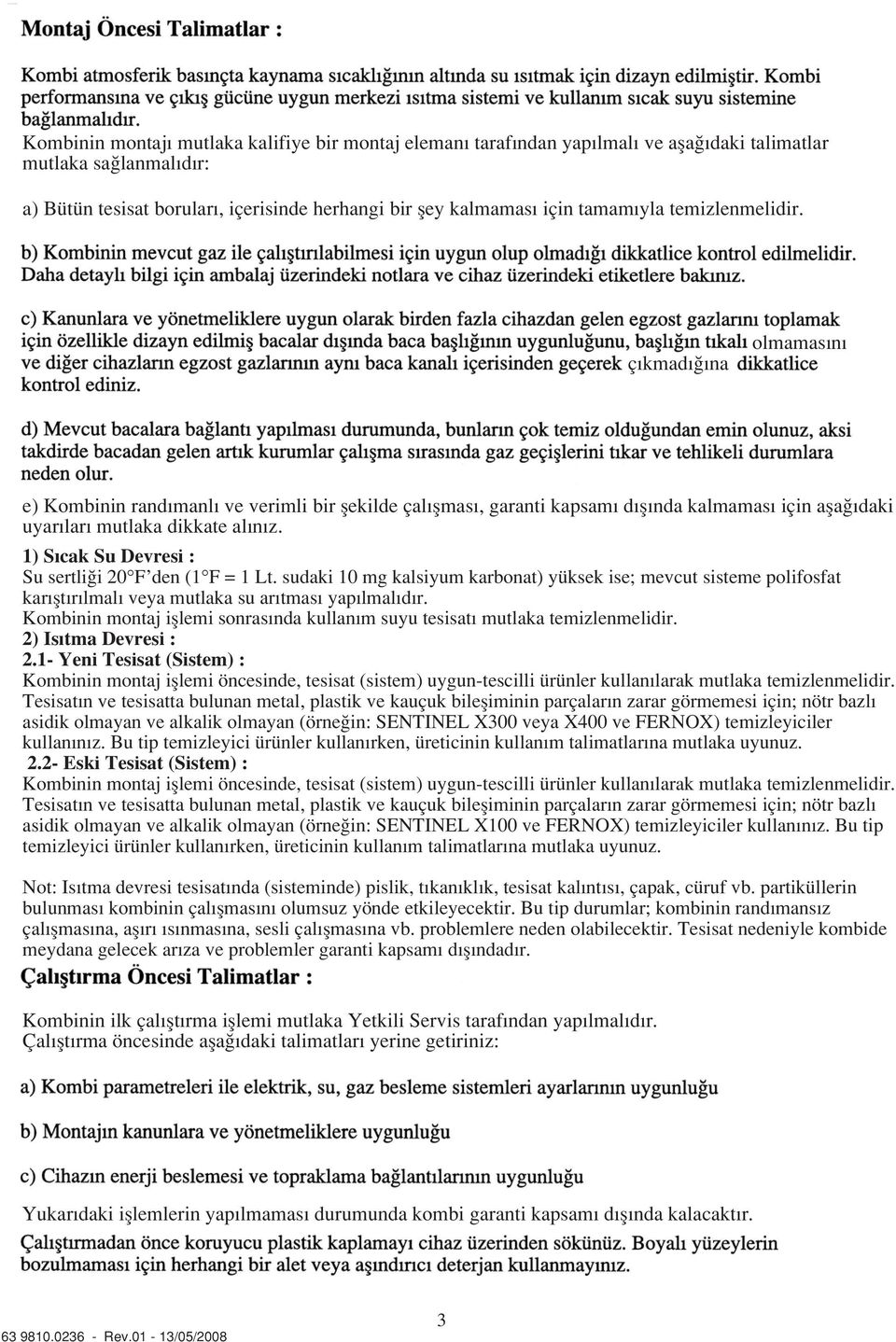 Montaj Öncesi Talimatlar :

Kombi atmosferik basınçta kaynama sıcaklığının altında su ısıtmak için dizayn edilmiştir. Kombi performansına ve çıkış gücüne uygun merkezi ısıtma sistemi ve kullanım sıcak suyu sistemine bağlanmalıdır.
Kombinin montajı mutlaka kalifiye bir montaj elemanı tarafından yapılmalı ve aşağıdaki talimatlar mutlaka sağlanmalıdır:

a) Bütün tesisat boruları, içerisinde herhangi bir şey kalmaması için tamamıyla temizlenmelidir.

b) Kombinin mevcut gaz ile çalıştırılabilmesi için uygun olup olmadığı dikkatlice kontrol edilmelidir. Daha detaylı bilgi için ambalaj üzerindeki notlara ve cihaz üzerindeki etiketlere bakınız.

c) Kanunlara ve yönetmeliklere uygun olarak birden fazla cihazdan gelen egzost gazlarını toplamak için özellikle dizayn edilmiş bacalar dışında baca başlığının uygunluğunu, başlığın tıkalı olmamasını ve diğer cihazların egzost gazlarının aynı baca kanalı içerisinden geçerek çıkmadığına dikkatlice kontrol ediniz.

d) Mevcut bacalara bağlantı yapılması durumunda, bunların çok temiz olduğundan emin olunuz, aksi takdirde bacadan gelen artık kurumlar çalışma sırasında gaz geçişlerini tıkar ve tehlikeli durumlara neden olur.

e) Kombinin randımanlı ve verimli bir şekilde çalışması, garanti kapsamı dışında kalmaması için aşağıdaki uyarıları mutlaka dikkate alınız.
1) Sıcak Su Devresi :
Su sertliği 20°F'den (1°F = 1 Lt. sudaki 10 mg kalsiyum karbonat) yüksek ise; mevcut sisteme polifosfat karıştırılmalı veya mutlaka su arıtması yapılmalıdır.
Kombinin montaj işlemi sonrasında kullanım suyu tesisatı mutlaka temizlenmelidir.
2) Isıtma Devresi :
2.1- Yeni Tesisat (Sistem) :
Kombinin montaj işlemi öncesinde, tesisat (sistem) uygun-tescilli ürünler kullanılarak mutlaka temizlenmelidir. Tesisatın ve tesisatta bulunan metal, plastik ve kauçuk bileşiminin parçaların zarar görmemesi için; nötr bazlı asidik olmayan ve alkalik olmayan (örneğin: SENTINEL X300 veya X400 ve FERNOX) temizleyiciler kullanınız. Bu tip temizleyici ürünler kullanırken, üreticinin kullanım talimatlarına mutlaka uyunuz.
2.2- Eski Tesisat (Sistem) :
Kombinin montaj işlemi öncesinde, tesisat (sistem) uygun-tescilli ürünler kullanılarak mutlaka temizlenmelidir. Tesisatın ve tesisatta bulunan metal, plastik ve kauçuk bileşiminin parçaların zarar görmemesi için; nötr bazlı asidik olmayan ve alkalik olmayan (örneğin: SENTINEL X100 ve FERNOX) temizleyiciler kullanınız. Bu tip temizleyici ürünler kullanırken, üreticinin kullanım talimatlarına mutlaka uyunuz.

Not: Isıtma devresi tesisatında (sisteminde) pislik, tıkanıklık, tesisat kalıntısı, çapak, cüruf vb. partiküllerin bulunması kombinin çalışmasını olumsuz yönde etkileyecektir. Bu tip durumlar; kombinin randımansız çalışmasına, aşırı ısınmasına, sesli çalışmasına vb. problemlere neden olabilecektir. Tesisat nedeniyle kombide meydana gelecek arıza ve problemler garanti kapsamı dışındadır.

Çalıştırma Öncesi Talimatlar :

Kombinin ilk çalıştırma işlemi mutlaka Yetkili Servis tarafından yapılmalıdır.
Çalıştırma öncesinde aşağıdaki talimatları yerine getiriniz:

a) Kombi parametreleri ile elektrik, su, gaz besleme sistemleri ayarlarının uygunluğu

b) Montajın kanunlara ve yönetmeliklere uygunluğu

c) Cihazın enerji beslemesi ve topraklama bağlantılarının uygunluğu

Yukarıdaki işlemlerin yapılmaması durumunda kombi garanti kapsamı dışında kalacaktır.
Çalıştırmadan önce koruyucu plastik kaplamayı cihaz üzerinden sökünüz. Boyalı yüzeylerin bozulmaması için herhangi bir alet veya aşındırıcı deterjan kullanmayınız.

3

63 9810.0236 - Rev.01 - 13/05/2008